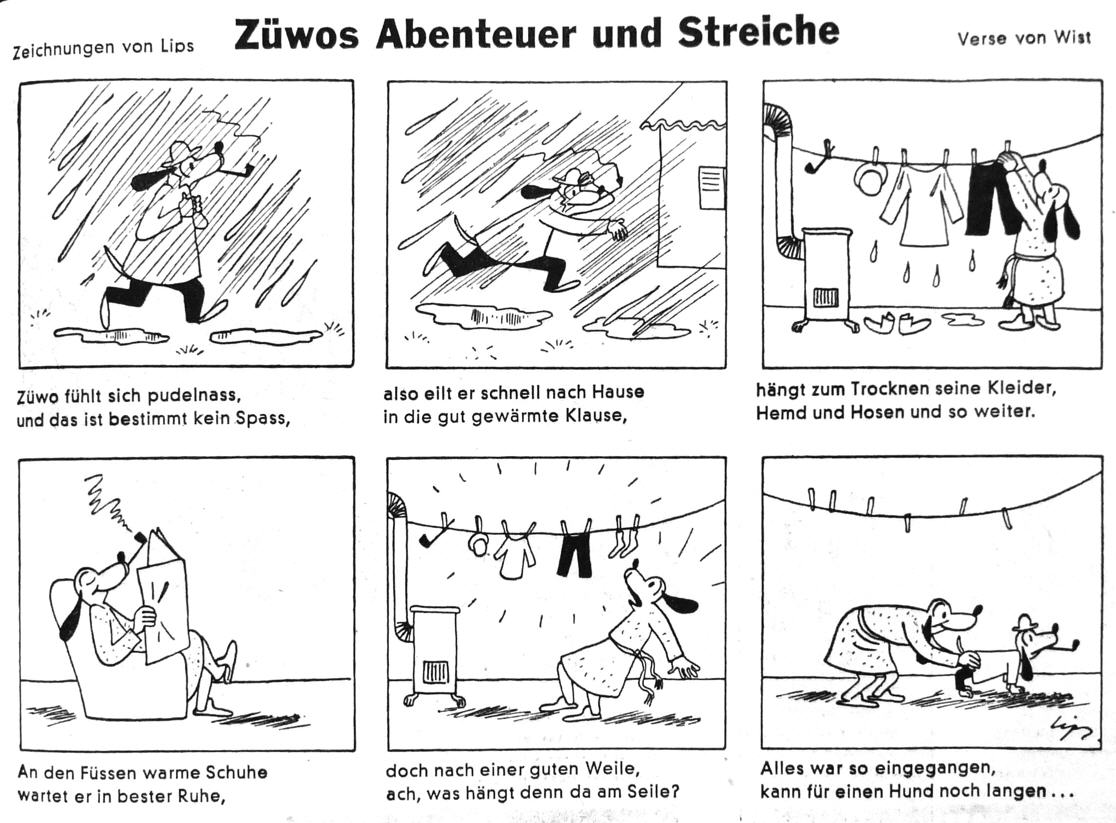 Zeichnungen von Lips

Züwos Abenteuer und Streiche

Verse von Wist

Züwo fühlt sich pudelnass,
und das ist bestimmt kein Spass,

also eilt er schnell nach Hause
in die gut gewärmte Klause,

hängt zum Trocknen seine Kleider,
Hemd und Hosen und so weiter.

An den Füssen warme Schuhe
wartet er in bester Ruhe,

doch nach einer guten Weile,
ach, was hängt denn da am Seile?

Alles war so eingegangen,
kann für einen Hund noch langen...

Lips